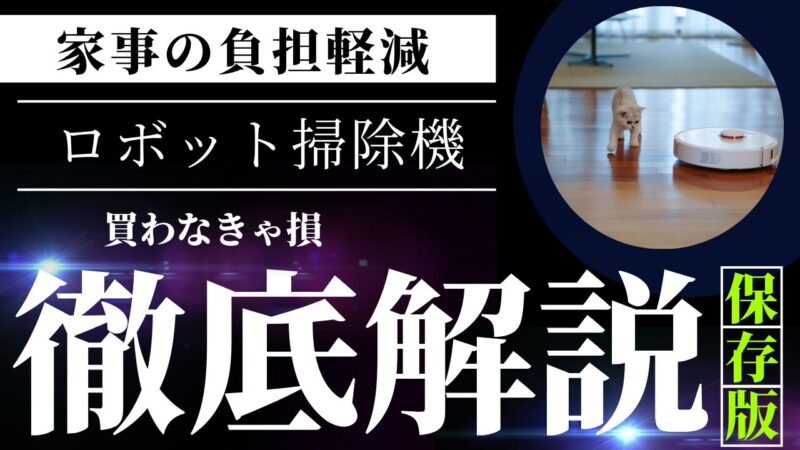 家事の負担軽減

ロボット掃除機

買わなきゃ損

徹底解説

保存版